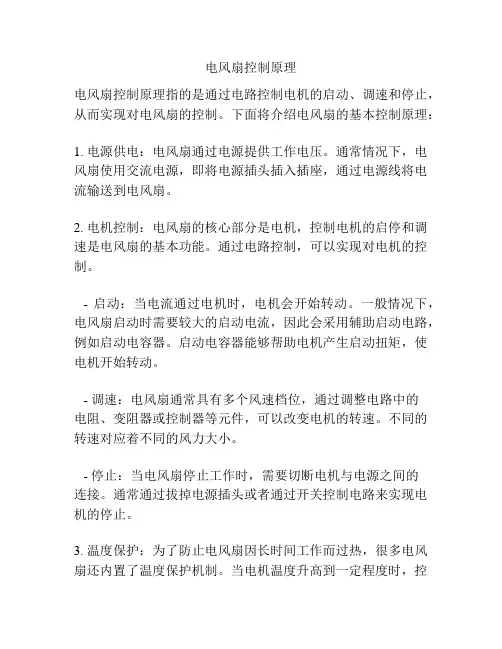 电风扇控制原理

电风扇控制原理指的是通过电路控制电机的启动、调速和停止，从而实现对电风扇的控制。下面将介绍电风扇的基本控制原理：

1. 电源供电：电风扇通过电源提供工作电压。通常情况下，电风扇使用交流电源，即将电源插头插入插座，通过电源线将电流输送到电风扇。

2. 电机控制：电风扇的核心部分是电机，控制电机的启停和调速是电风扇的基本功能。通过电路控制，可以实现对电机的控制。

- 启动：当电流通过电机时，电机会开始转动。一般情况下，电风扇启动时需要较大的启动电流，因此会采用辅助启动电路，例如启动电容器。启动电容器能够帮助电机产生启动扭矩，使电机开始转动。

- 调速：电风扇通常具有多个风速档位，通过调整电路中的电阻、变阻器或控制器等元件，可以改变电机的转速。不同的转速对应着不同的风力大小。

- 停止：当电风扇停止工作时，需要切断电机与电源之间的连接。通常通过拔掉电源插头或者通过开关控制电路来实现电机的停止。

3. 温度保护：为了防止电风扇因长时间工作而过热，很多电风扇还内置了温度保护机制。当电机温度升高到一定程度时，控